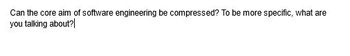 Can the core aim of software engineering be compressed? To be more specific, what are you talking about?